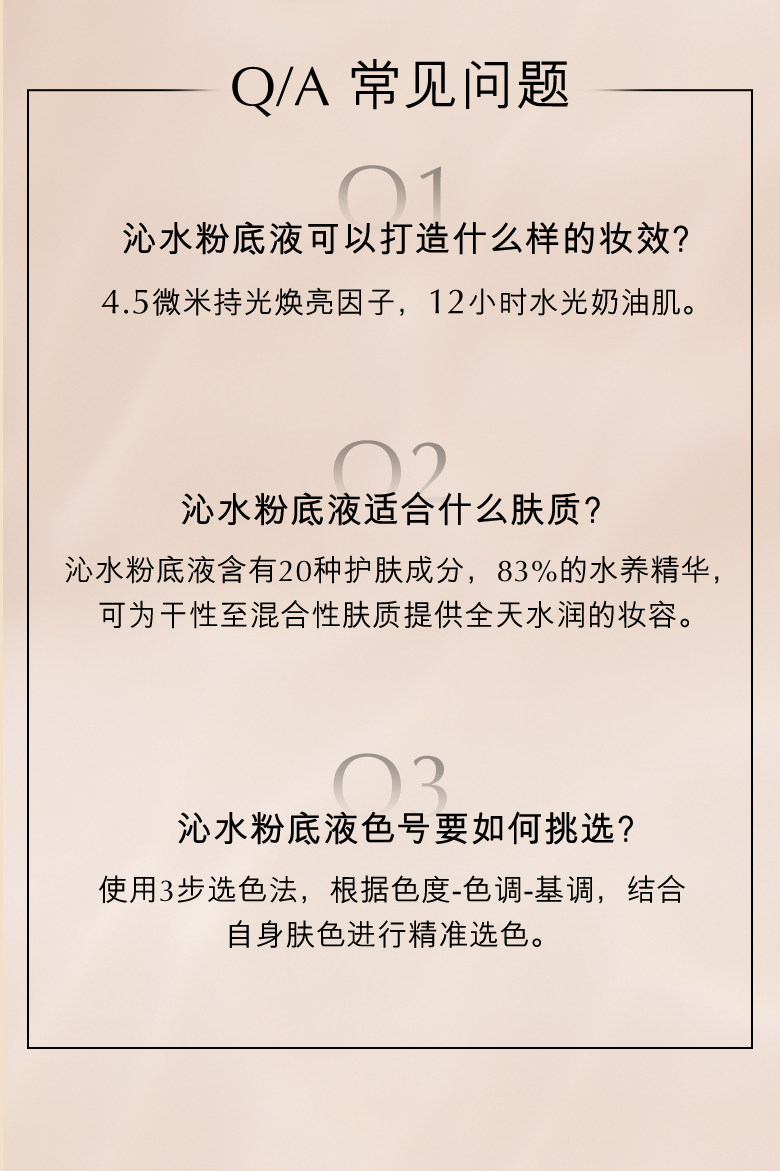 Q/A 常见问题

Q1

沁水粉底液可以打造什么样的妆效?

4.5微米持光焕亮因子，12小时水光奶油肌。

Q2

沁水粉底液适合什么肤质?

沁水粉底液含有20种护肤成分，83%的水养精华，可为干性至混合性肤质提供全天水润的妆容。

Q3

沁水粉底液色号要如何挑选?

使用3步选色法，根据色度-色调-基调，结合自身肤色进行精准选色。